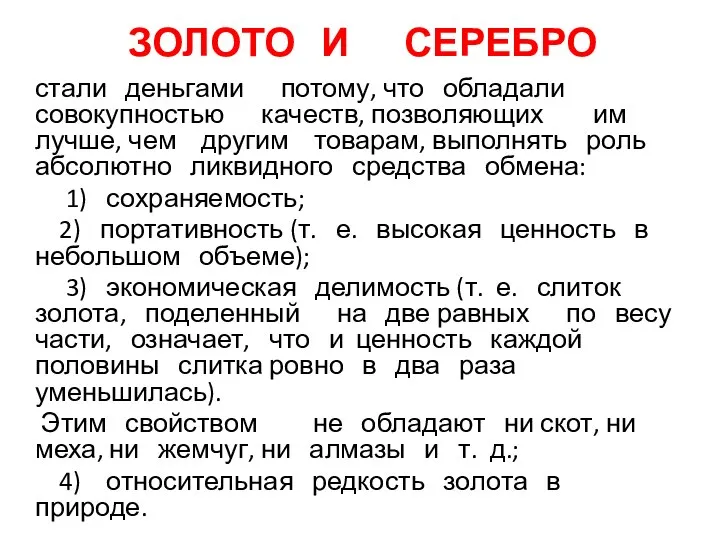 ЗОЛОТО И СЕРЕБРО

стали деньгами потому, что обладали совокупностью качеств, позволяющих им лучше, чем другим товарам, выполнять роль абсолютно ликвидного средства обмена:

1) сохраняемость;

2) портативность (т. е. высокая ценность в небольшом объеме);

3) экономическая делимость (т. е. слиток золота, поделенный на две равных по весу части, означает, что и ценность каждой половины слитка ровно в два раза уменьшилась).

Этим свойством не обладают ни скот, ни меха, ни жемчуг, ни алмазы и т. д.;

4) относительная редкость золота в природе.